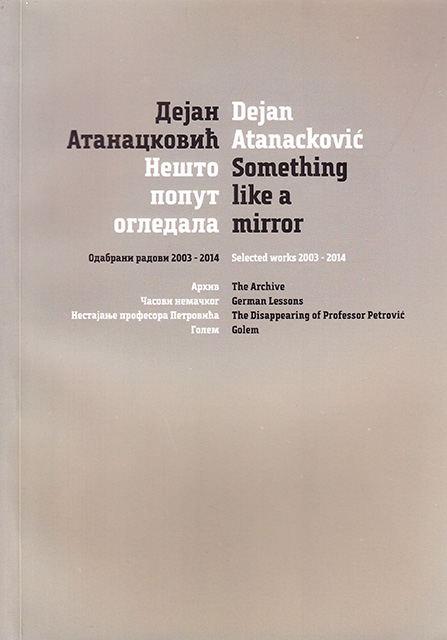 Дејан
Атанацковић
Нешто
попут
огледала

Одабрани радови 2003 - 2014

Архив
Часови немачког
Нестајање професора Петровића
Голем

Dejan
Atanacković
Something
like a
mirror

Selected works 2003 - 2014

The Archive
German Lessons
The Disappearing of Professor Petrović
Golem